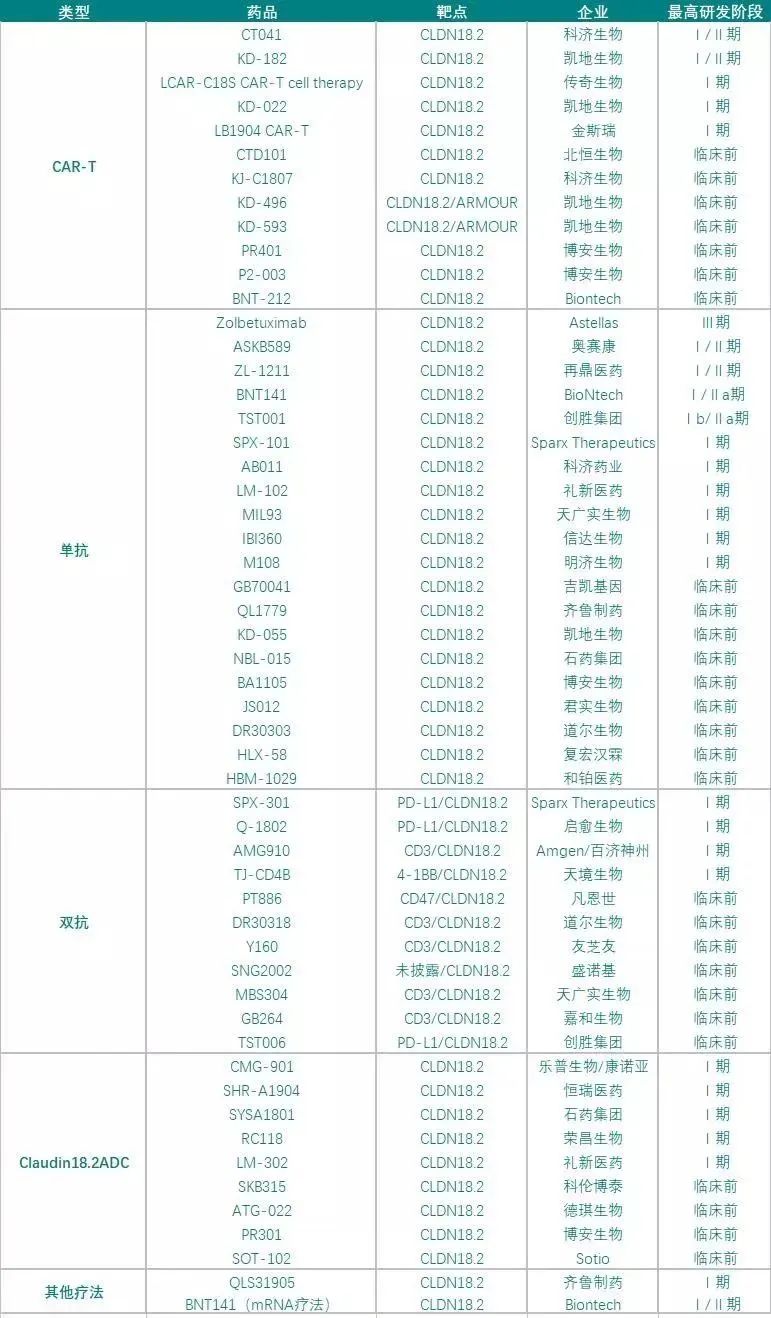 | 类型 | 药品 | 靶点 | 企业 | 最高研发阶段 |
|---|---|---|---|---|
| CAR-T | CT041 | CLDN18.2 | 科济生物 | Ⅰ/Ⅱ期 |
| | KD-182 | CLDN18.2 | 凯地生物 | Ⅰ/Ⅱ期 |
| | LCAR-C18S CAR-T cell therapy | CLDN18.2 | 传奇生物 | Ⅰ期 |
| | KD-022 | CLDN18.2 | 凯地生物 | Ⅰ期 |
| | LB1904 CAR-T | CLDN18.2 | 金斯瑞 | Ⅰ期 |
| | CTD101 | CLDN18.2 | 北恒生物 | 临床前 |
| | KJ-C1807 | CLDN18.2 | 科济生物 | 临床前 |
| | KD-496 | CLDN18.2/ARMOUR | 凯地生物 | 临床前 |
| | KD-593 | CLDN18.2/ARMOUR | 凯地生物 | 临床前 |
| | PR401 | CLDN18.2 | 博安生物 | 临床前 |
| | P2-003 | CLDN18.2 | 博安生物 | 临床前 |
| | BNT-212 | CLDN18.2 | Biontech | 临床前 |
| 单抗 | Zolbetuximab | CLDN18.2 | Astellas | Ⅲ期 |
| | ASKB589 | CLDN18.2 | 奥赛康 | Ⅰ/Ⅱ期 |
| | ZL-1211 | CLDN18.2 | 再鼎医药 | Ⅰ/Ⅱ期 |
| | BNT141 | CLDN18.2 | BioNtech | Ⅰ/Ⅱa期 |
| | TST001 | CLDN18.2 | 创胜集团 | Ⅰb/Ⅱa期 |
| | SPX-101 | CLDN18.2 | Sparx Therapeutics | Ⅰ期 |
| | AB011 | CLDN18.2 | 科济药业 | Ⅰ期 |
| | LM-102 | CLDN18.2 | 礼新医药 | Ⅰ期 |
| | MIL93 | CLDN18.2 | 天广实生物 | Ⅰ期 |
| | IBI360 | CLDN18.2 | 信达生物 | Ⅰ期 |
| | M108 | CLDN18.2 | 明济生物 | Ⅰ期 |
| | GB70041 | CLDN18.2 | 吉凯基因 | 临床前 |
| | QL1779 | CLDN18.2 | 齐鲁制药 | 临床前 |
| | KD-055 | CLDN18.2 | 凯地生物 | 临床前 |
| | NBL-015 | CLDN18.2 | 石药集团 | 临床前 |
| | BA1105 | CLDN18.2 | 博安生物 | 临床前 |
| | JS012 | CLDN18.2 | 君实生物 | 临床前 |
| | DR30303 | CLDN18.2 | 道尔生物 | 临床前 |
| | HLX-58 | CLDN18.2 | 复宏汉霖 | 临床前 |
| | HBM-1029 | CLDN18.2 | 和铂医药 | 临床前 |
| 双抗 | SPX-301 | PD-L1/CLDN18.2 | Sparx Therapeutics | Ⅰ期 |
| | Q-1802 | PD-L1/CLDN18.2 | 启愈生物 | Ⅰ期 |
| | AMG910 | CD3/CLDN18.2 | Amgen/百济神州 | Ⅰ期 |
| | TJ-CD4B | 4-1BB/CLDN18.2 | 天境生物 | Ⅰ期 |
| | PT886 | CD47/CLDN18.2 | 凡恩世 | 临床前 |
| | DR30318 | CD3/CLDN18.2 | 道尔生物 | 临床前 |
| | Y160 | CD3/CLDN18.2 | 友芝友 | 临床前 |
| | SNG2002 | 未披露/CLDN18.2 | 盛诺基 | 临床前 |
| | MBS304 | CD3/CLDN18.2 | 天广实生物 | 临床前 |
| | GB264 | CD3/CLDN18.2 | 嘉和生物 | 临床前 |
| | TST006 | PD-L1/CLDN18.2 | 创胜集团 | 临床前 |
| Claudin18.2ADC | CMG-901 | CLDN18.2 | 乐普生物/康诺亚 | Ⅰ期 |
| | SHR-A1904 | CLDN18.2 | 恒瑞医药 | Ⅰ期 |
| | SYSA1801 | CLDN18.2 | 石药集团 | Ⅰ期 |
| | RC118 | CLDN18.2 | 荣昌生物 | Ⅰ期 |
| | LM-302 | CLDN18.2 | 礼新医药 | Ⅰ期 |
| | SKB315 | CLDN18.2 | 科伦博泰 | 临床前 |
| | ATG-022 | CLDN18.2 | 德琪生物 | 临床前 |
| | PR301 | CLDN18.2 | 博安生物 | 临床前 |
| | SOT-102 | CLDN18.2 | Sotio | 临床前 |
| 其他疗法 | QLS31905 | CLDN18.2 | 齐鲁制药 | Ⅰ期 |
| | BNT141（mRNA疗法） | CLDN18.2 | Biontech | Ⅰ/Ⅱ期 |